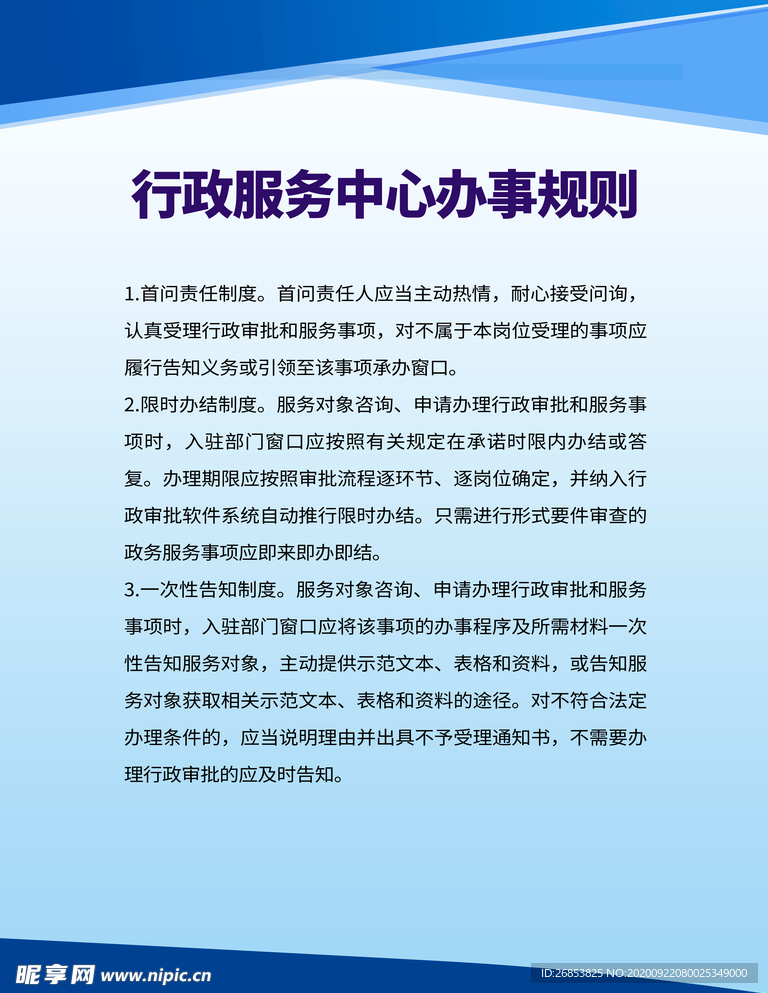 行政服务中心办事规则

1.首问责任制度。首问责任人应当主动热情，耐心接受问询，认真受理行政审批和服务事项，对不属于本岗位受理的事项应履行告知义务或引领至该事项承办窗口。

2.限时办结制度。服务对象咨询、申请办理行政审批和服务事项时，入驻部门窗口应按照有关规定在承诺时限内办结或答复。办理期限应按照审批流程逐环节、逐岗位确定，并纳入行政审批软件系统自动推行限时办结。只需进行形式要件审查的政务服务事项应即来即办即结。

3.一次性告知制度。服务对象咨询、申请办理行政审批和服务事项时，入驻部门窗口应将该事项的办事程序及所需材料一次性告知服务对象，主动提供示范文本、表格和资料，或告知服务对象获取相关示范文本、表格和资料的途径。对不符合法定办理条件的，应当说明理由并出具不予受理通知书，不需要办理行政审批的应及时告知。

昵享网 www.nipic.cn

ID:26853825 NO:20200922080025349000